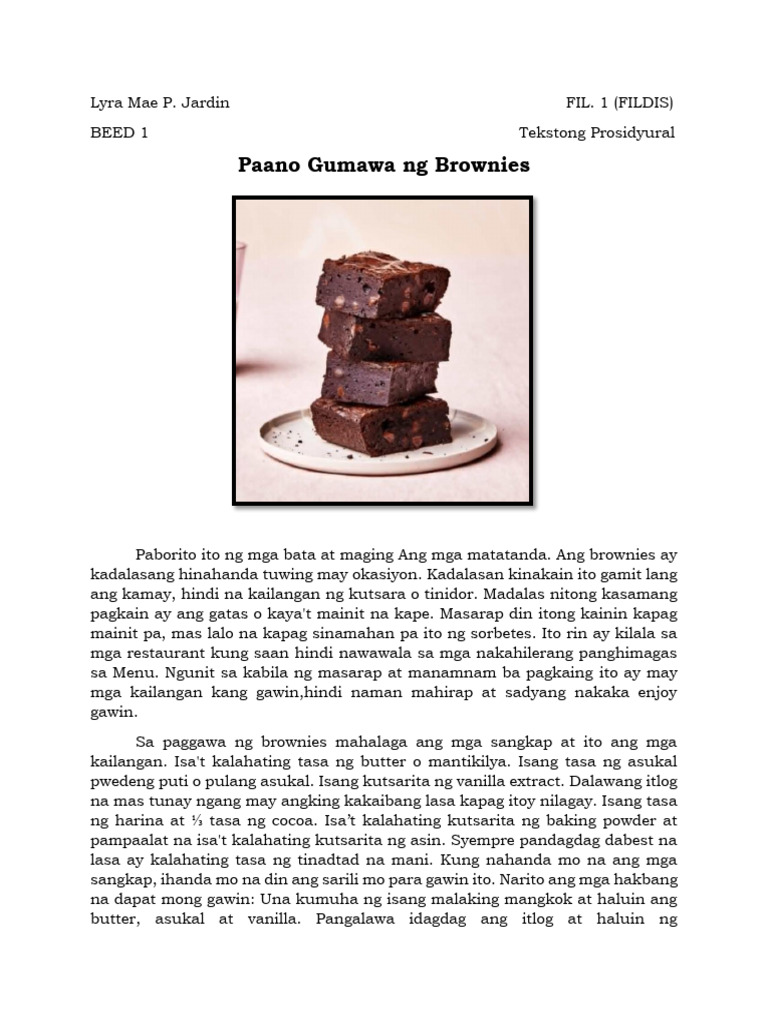 Lyra Mae P. Jardin
FIL. 1 (FILDIS)
BEED 1
Tekstong Prosidyural

Paano Gumawa ng Brownies

Paborito ito ng mga bata at maging Ang mga matatanda. Ang brownies ay kadalasang hinahanda tuwing may okasiyon. Kadalasan kinakain ito gamit lang ang kamay, hindi na kailangan ng kutsara o tinidor. Madalas nitong kasamang pagkain ay ang gatas o kaya't mainit na kape. Masarap din itong kainin kapag mainit pa, mas lalo na kapag sinamahan pa ito ng sorbetes. Ito rin ay kilala sa mga restaurant kung saan hindi nawawala sa mga nakahilerang panghimagas sa Menu. Ngunit sa kabila ng masarap at manamnam ba pagkaing ito ay may mga kailangan kang gawin,hindi naman mahirap at sadyang nakaka enjoy gawin.

Sa paggawa ng brownies mahalaga ang mga sangkap at ito ang mga kailangan. Isa't kalahating tasa ng butter o mantikilya. Isang tasa ng asukal pwedeng puti o pulang asukal. Isang kutsarita ng vanilla extract. Dalawang itlog na mas tunay ngang may angking kakaibang lasa kapag itoy nilagay. Isang tasa ng harina at ⅓ tasa ng cocoa. Isa't kalahating kutsarita ng baking powder at pampaalat na isa't kalahating kutsarita ng asin. Syempre pandagdag dabest na lasa ay kalahating tasa ng tinadtad na mani. Kung nahanda mo na ang mga sangkap, ihanda mo na din ang sarili mo para gawin ito. Narito ang mga hakbang na dapat mong gawin: Una kumuha ng isang malaking mangkok at haluin ang butter, asukal at vanilla. Pangalawa idagdag ang itlog at haluin ng